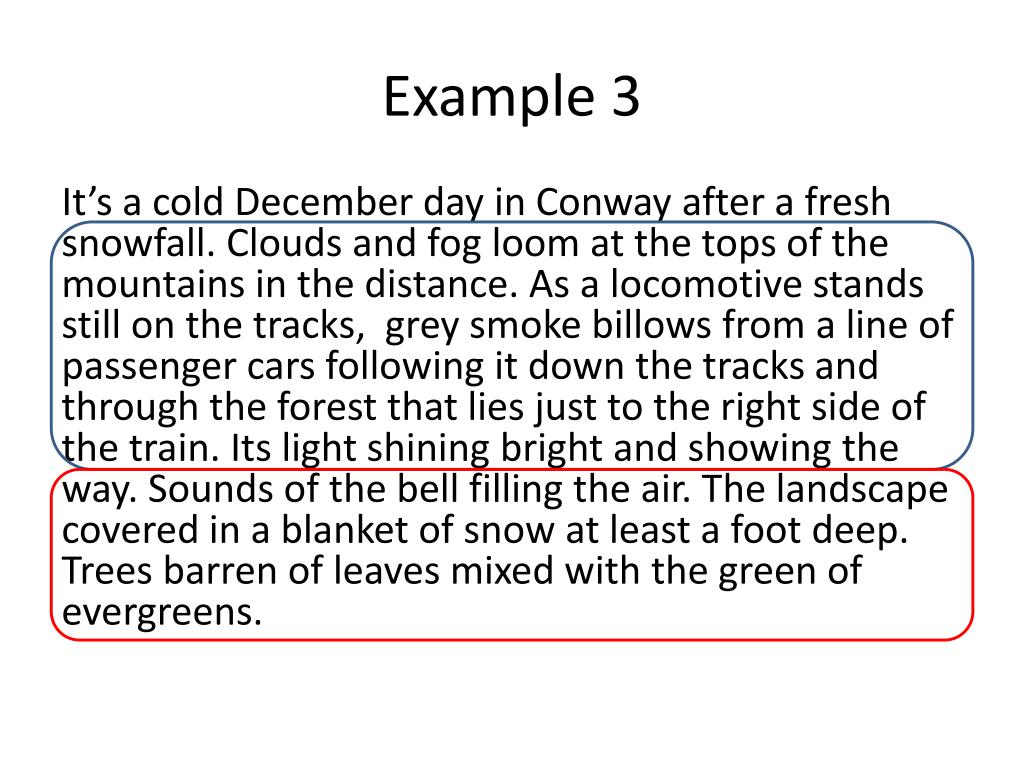 Example 3

It's a cold December day in Conway after a fresh snowfall. Clouds and fog loom at the tops of the mountains in the distance. As a locomotive stands still on the tracks, grey smoke billows from a line of passenger cars following it down the tracks and through the forest that lies just to the right side of the train. Its light shining bright and showing the way. Sounds of the bell filling the air. The landscape covered in a blanket of snow at least a foot deep. Trees barren of leaves mixed with the green of evergreens.